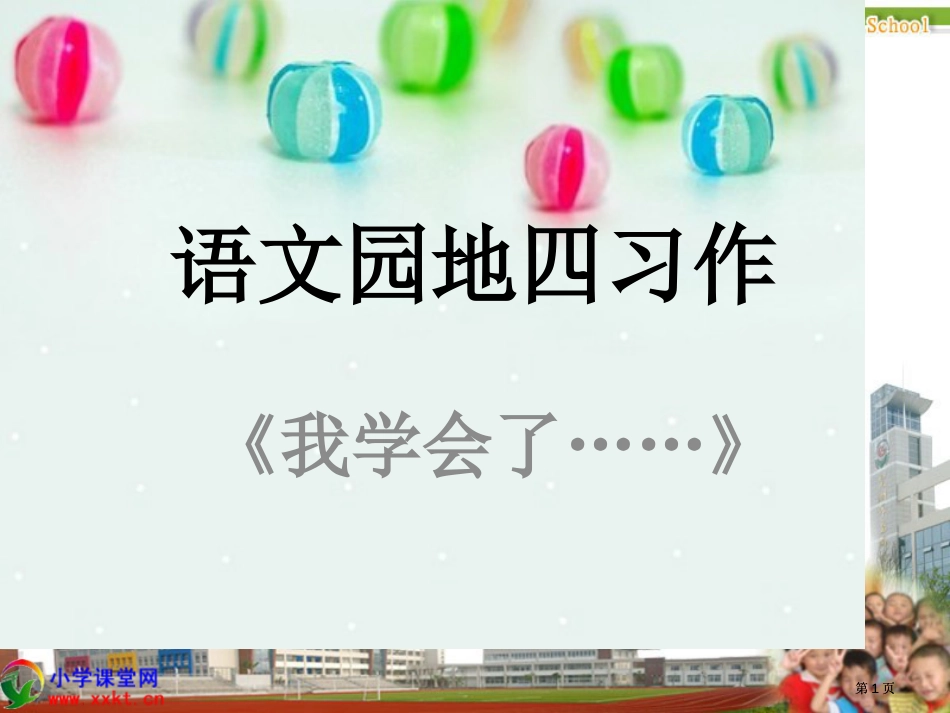 School

语文园地四习作

《我学会了……》

小学课堂网
www.xxkt.cn

第1页